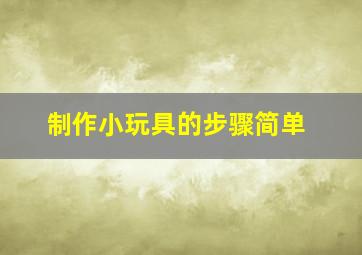 制作小玩具的步骤简单